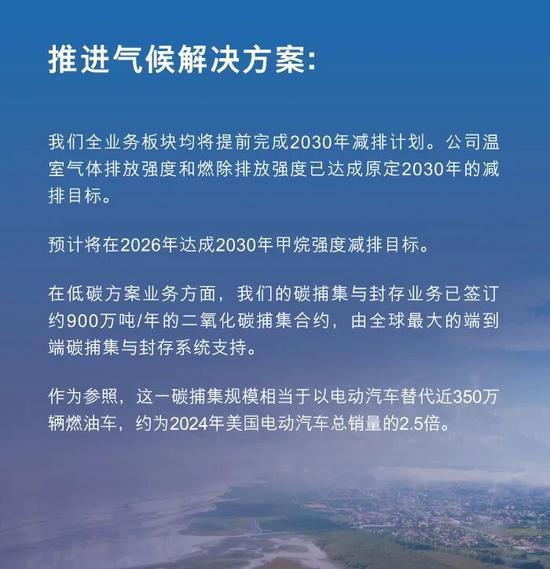 推进气候解决方案:

我们全业务板块均将提前完成2030年减排计划。公司温室气体排放强度和燃除排放强度已达成原定2030年的减排目标。

预计将在2026年达成2030年甲烷强度减排目标。

在低碳方案业务方面，我们的碳捕集与封存业务已签订约900万吨/年的二氧化碳捕集合约，由全球最大的端到端碳捕集与封存系统支持。

作为参照，这一碳捕集规模相当于以电动汽车替代近350万辆燃油车，约为2024年美国电动汽车总销量的2.5倍。